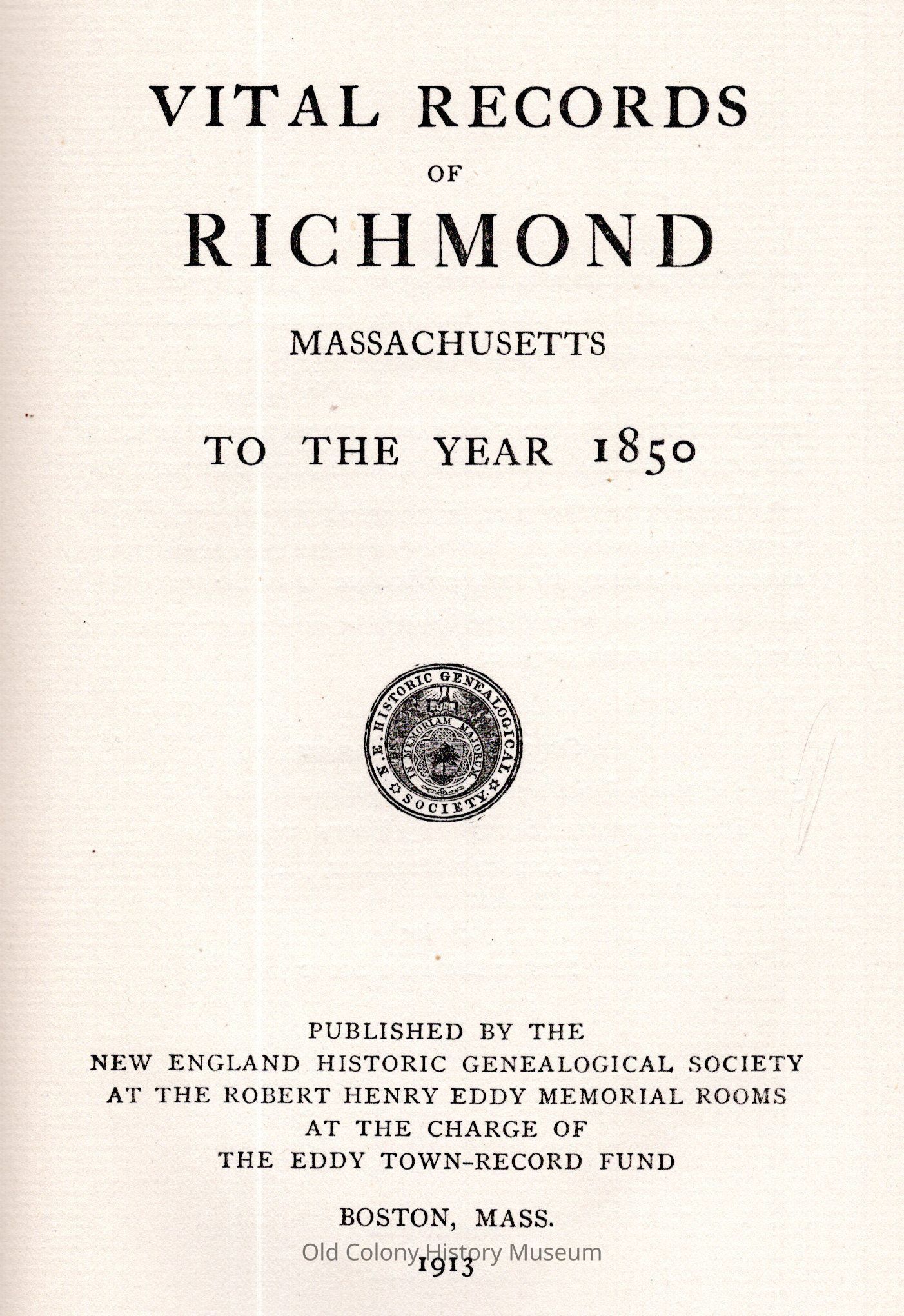 VITAL RECORDS

OF

RICHMOND

MASSACHUSETTS

TO THE YEAR 1850

N. E. HISTORIC GENEALOGICAL SOCIETY

IN MEMORIAM MAJORUM

PUBLISHED BY THE
NEW ENGLAND HISTORIC GENEALOGICAL SOCIETY
AT THE ROBERT HENRY EDDY MEMORIAL ROOMS
AT THE CHARGE OF
THE EDDY TOWN-RECORD FUND

BOSTON, MASS.

Old Colony History Museum

1913